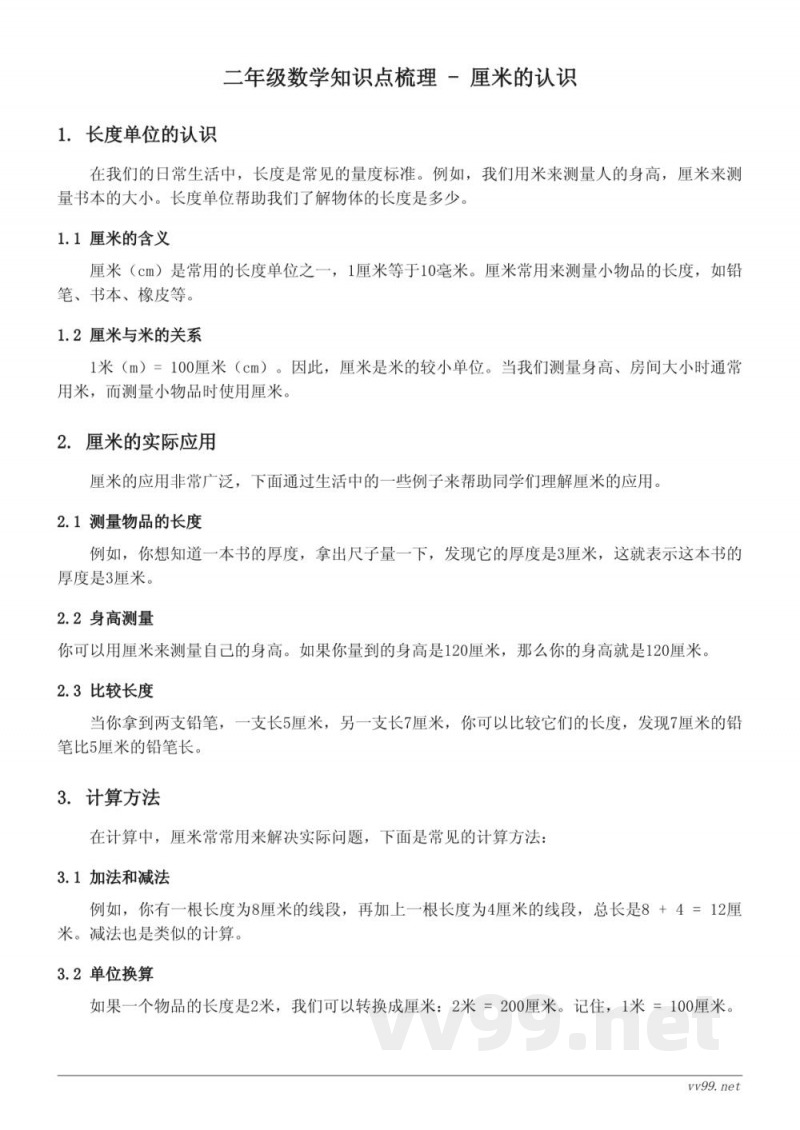 二年级数学知识点梳理 - 厘米的认识

1. 长度单位的认识

在我们的日常生活中，长度是常见的量度标准。例如，我们用米来测量人的身高，厘米来测量书本的大小。长度单位帮助我们了解物体的长度是多少。

1.1 厘米的含义

厘米（cm）是常用的长度单位之一，1厘米等于10毫米。厘米常用来测量小物品的长度，如铅笔、书本、橡皮等。

1.2 厘米与米的关系

1米（m）= 100厘米（cm）。因此，厘米是米的较小单位。当我们测量身高、房间大小时通常用米，而测量小物品时使用厘米。

2. 厘米的实际应用

厘米的应用非常广泛，下面通过生活中的一些例子来帮助同学们理解厘米的应用。

2.1 测量物品的长度

例如，你想知道一本书的厚度，拿出尺子量一下，发现它的厚度是3厘米，这就表示这本书的厚度是3厘米。

2.2 身高测量

你可以用厘米来测量自己的身高。如果你量到的身高是120厘米，那么你的身高就是120厘米。

2.3 比较长度

当你拿到两支铅笔，一支长5厘米，另一支长7厘米，你可以比较它们的长度，发现7厘米的铅笔比5厘米的铅笔长。

3. 计算方法

在计算中，厘米常常用来解决实际问题，下面是常见的计算方法：

3.1 加法和减法

例如，你有一根长度为8厘米的线段，再加上一根长度为4厘米的线段，总长是8 + 4 = 12厘米。减法也是类似的计算。

3.2 单位换算

如果一个物品的长度是2米，我们可以转换成厘米：2米 = 200厘米。记住，1米 = 100厘米。

vv99.net

vv99.net